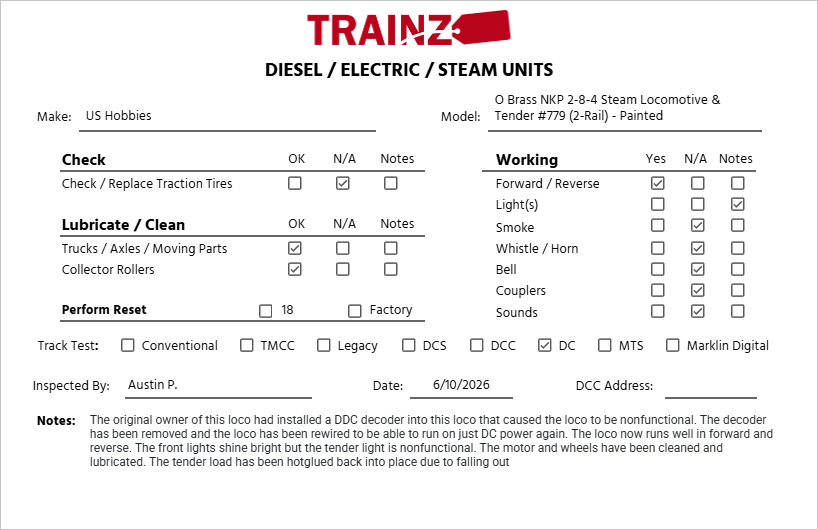 TRAINZ

DIESEL / ELECTRIC / STEAM UNITS

Make: US Hobbies

Model: O Brass NKP 2-8-4 Steam Locomotive & Tender #779 (2-Rail) - Painted

| Check | OK | N/A | Notes |
|---|---|---|---|
| Check / Replace Traction Tires | ☐ | ☑ | ☐ |

| Lubricate / Clean | OK | N/A | Notes |
|---|---|---|---|
| Trucks / Axles / Moving Parts | ☑ | ☐ | ☐ |
| Collector Rollers | ☑ | ☐ | ☐ |

Perform Reset ☐ 18 ☐ Factory

| Working | Yes | N/A | Notes |
|---|---|---|---|
| Forward / Reverse | ☑ | ☐ | ☐ |
| Light(s) | ☐ | ☐ | ☑ |
| Smoke | ☐ | ☑ | ☐ |
| Whistle / Horn | ☐ | ☑ | ☐ |
| Bell | ☐ | ☑ | ☐ |
| Couplers | ☐ | ☑ | ☐ |
| Sounds | ☐ | ☑ | ☐ |

Track Test: ☐ Conventional ☐ TMCC ☐ Legacy ☐ DCS ☐ DCC ☑ DC ☐ MTS ☐ Marklin Digital

Inspected By: Austin P.

Date: 6/10/2026

DCC Address:

Notes: The original owner of this loco had installed a DDC decoder into this loco that caused the loco to be nonfunctional. The decoder has been removed and the loco has been rewired to be able to run on just DC power again. The loco now runs well in forward and reverse. The front lights shine bright but the tender light is nonfunctional. The motor and wheels have been cleaned and lubricated. The tender load has been hotglued back into place due to falling out